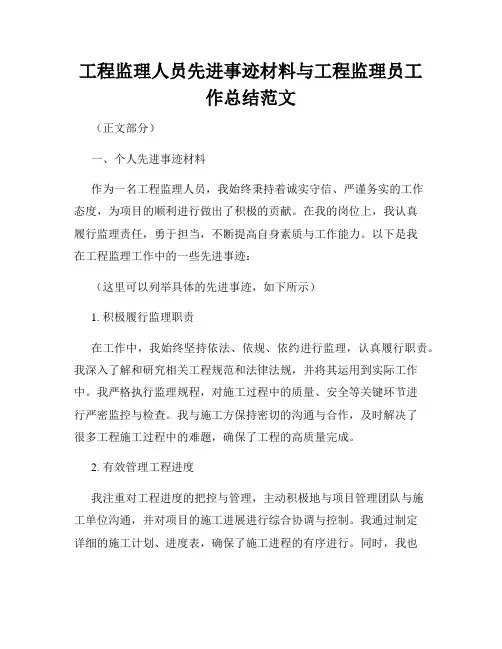 工程监理人员先进事迹材料与工程监理员工作总结范文

（正文部分）

一、个人先进事迹材料

作为一名工程监理人员，我始终秉持着诚实守信、严谨务实的工作态度，为项目的顺利进行做出了积极的贡献。在我的岗位上，我认真履行监理责任，勇于担当，不断提高自身素质与工作能力。以下是我在工程监理工作中的一些先进事迹：

（这里可以列举具体的先进事迹，如下所示）

1. 积极履行监理职责

在工作中，我始终坚持依法、依规、依约进行监理，认真履行职责。我深入了解和研究相关工程规范和法律法规，并将其运用到实际工作中。我严格执行监理规程，对施工过程中的质量、安全等关键环节进行严密监控与检查。我与施工方保持密切的沟通与合作，及时解决了很多工程施工过程中的难题，确保了工程的高质量完成。

2. 有效管理工程进度

我注重对工程进度的把控与管理，主动积极地与项目管理团队与施工单位沟通，并对项目的施工进展进行综合协调与控制。我通过制定详细的施工计划、进度表，确保了施工进程的有序进行。同时，我也